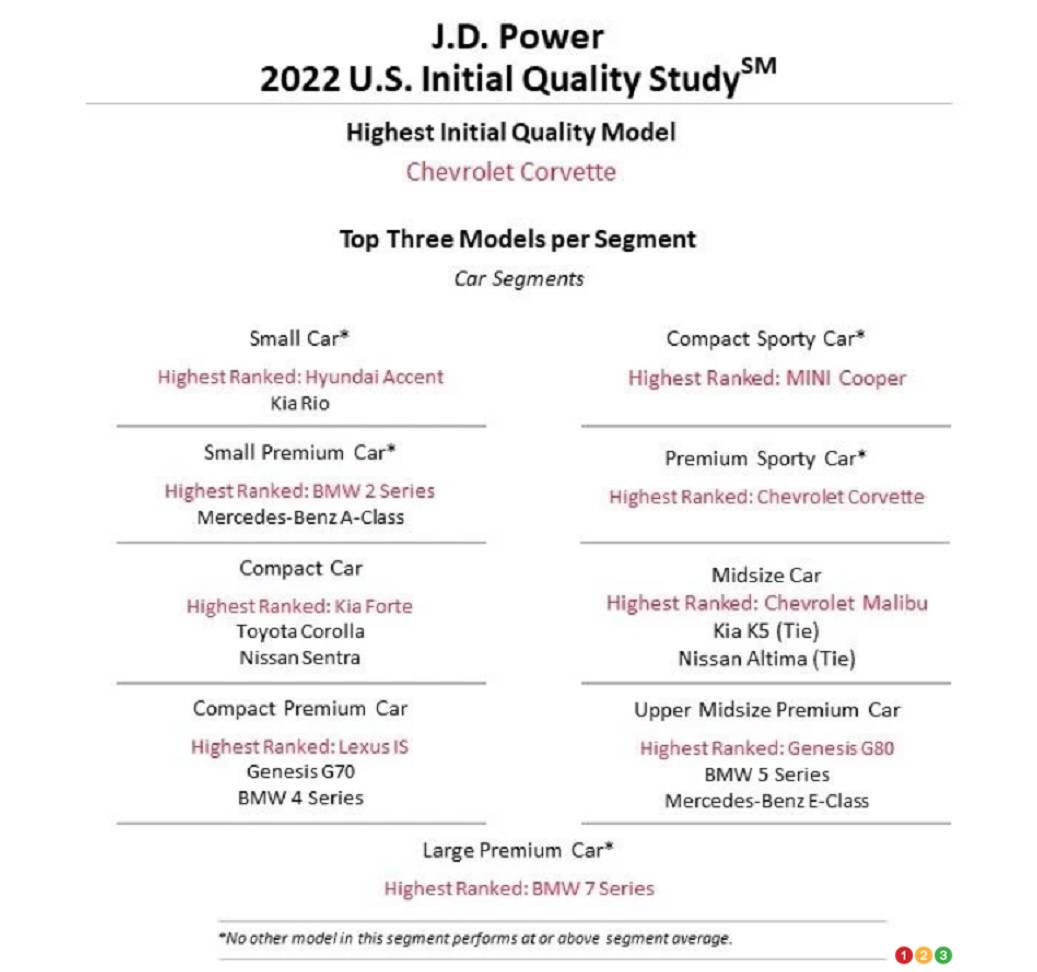 J.D. Power
2022 U.S. Initial Quality Study$^{SM}$

Highest Initial Quality Model
Chevrolet Corvette

Top Three Models per Segment
Car Segments

Small Car*
Highest Ranked: Hyundai Accent
Kia Rio

Small Premium Car*
Highest Ranked: BMW 2 Series
Mercedes-Benz A-Class

Compact Car
Highest Ranked: Kia Forte
Toyota Corolla
Nissan Sentra

Compact Premium Car
Highest Ranked: Lexus IS
Genesis G70
BMW 4 Series

Compact Sporty Car*
Highest Ranked: MINI Cooper

Premium Sporty Car*
Highest Ranked: Chevrolet Corvette

Midsize Car
Highest Ranked: Chevrolet Malibu
Kia K5 (Tie)
Nissan Altima (Tie)

Upper Midsize Premium Car
Highest Ranked: Genesis G80
BMW 5 Series
Mercedes-Benz E-Class

Large Premium Car*
Highest Ranked: BMW 7 Series

*No other model in this segment performs at or above segment average.

1 2 3